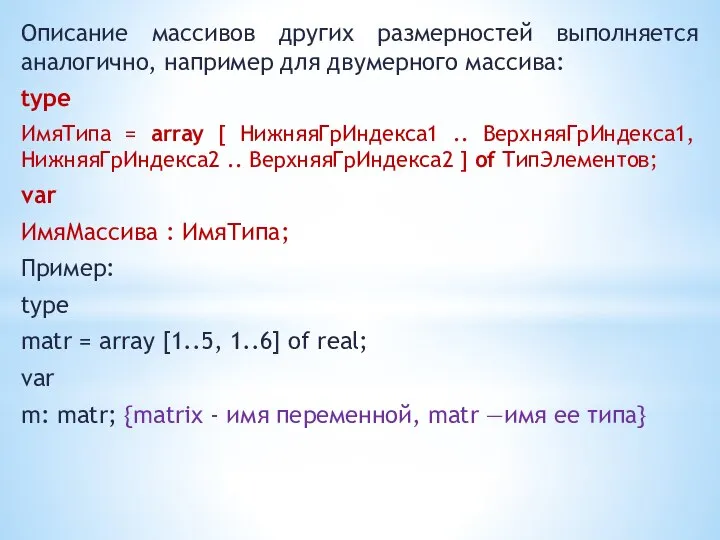 Описание массивов других размерностей выполняется аналогично, например для двумерного массива:

type

ИмяТипа = array [ НижняяГрИндекса1 .. ВерхняяГрИндекса1, НижняяГрИндекса2 .. ВерхняяГрИндекса2 ] of ТипЭлементов;

var

ИмяМассива : ИмяТипа;

Пример:

type

matr = array [1..5, 1..6] of real;

var

m: matr; {matrix - имя переменной, matr —имя ее типа}